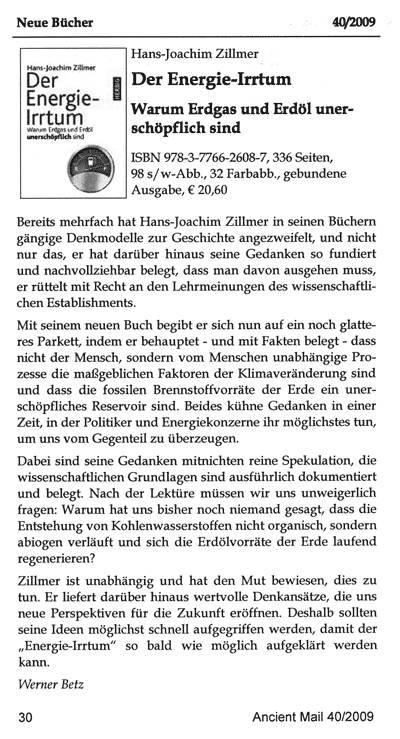 Neue Bücher 40/2009

Hans-Joachim Zillmer
Der Energie-Irrtum
Warum Erdgas und Erdöl unerschöpflich sind
HERBIG

Hans-Joachim Zillmer

Der Energie-Irrtum

Warum Erdgas und Erdöl unerschöpflich sind

ISBN 978-3-7766-2608-7, 336 Seiten, 98 s/w-Abb., 32 Farbabb., gebundene Ausgabe, € 20,60

Bereits mehrfach hat Hans-Joachim Zillmer in seinen Büchern gängige Denkmodelle zur Geschichte angezweifelt, und nicht nur das, er hat darüber hinaus seine Gedanken so fundiert und nachvollziehbar belegt, dass man davon ausgehen muss, er rüttelt mit Recht an den Lehrmeinungen des wissenschaftlichen Establishments.

Mit seinem neuen Buch begibt er sich nun auf ein noch glatteres Parkett, indem er behauptet - und mit Fakten belegt - dass nicht der Mensch, sondern vom Menschen unabhängige Prozesse die maßgeblichen Faktoren der Klimaveränderung sind und dass die fossilen Brennstoffvorräte der Erde ein unerschöpfliches Reservoir sind. Beides kühne Gedanken in einer Zeit, in der Politiker und Energiekonzerne ihr möglichstes tun, um uns vom Gegenteil zu überzeugen.

Dabei sind seine Gedanken mitnichten reine Spekulation, die wissenschaftlichen Grundlagen sind ausführlich dokumentiert und belegt. Nach der Lektüre müssen wir uns unweigerlich fragen: Warum hat uns bisher noch niemand gesagt, dass die Entstehung von Kohlenwasserstoffen nicht organisch, sondern abiogen verläuft und sich die Erdölvorräte der Erde laufend regenerieren?

Zillmer ist unabhängig und hat den Mut bewiesen, dies zu tun. Er liefert darüber hinaus wertvolle Denkansätze, die uns neue Perspektiven für die Zukunft eröffnen. Deshalb sollten seine Ideen möglichst schnell aufgegriffen werden, damit der „Energie-Irrtum" so bald wie möglich aufgeklärt werden kann.

Werner Betz

30 Ancient Mail 40/2009